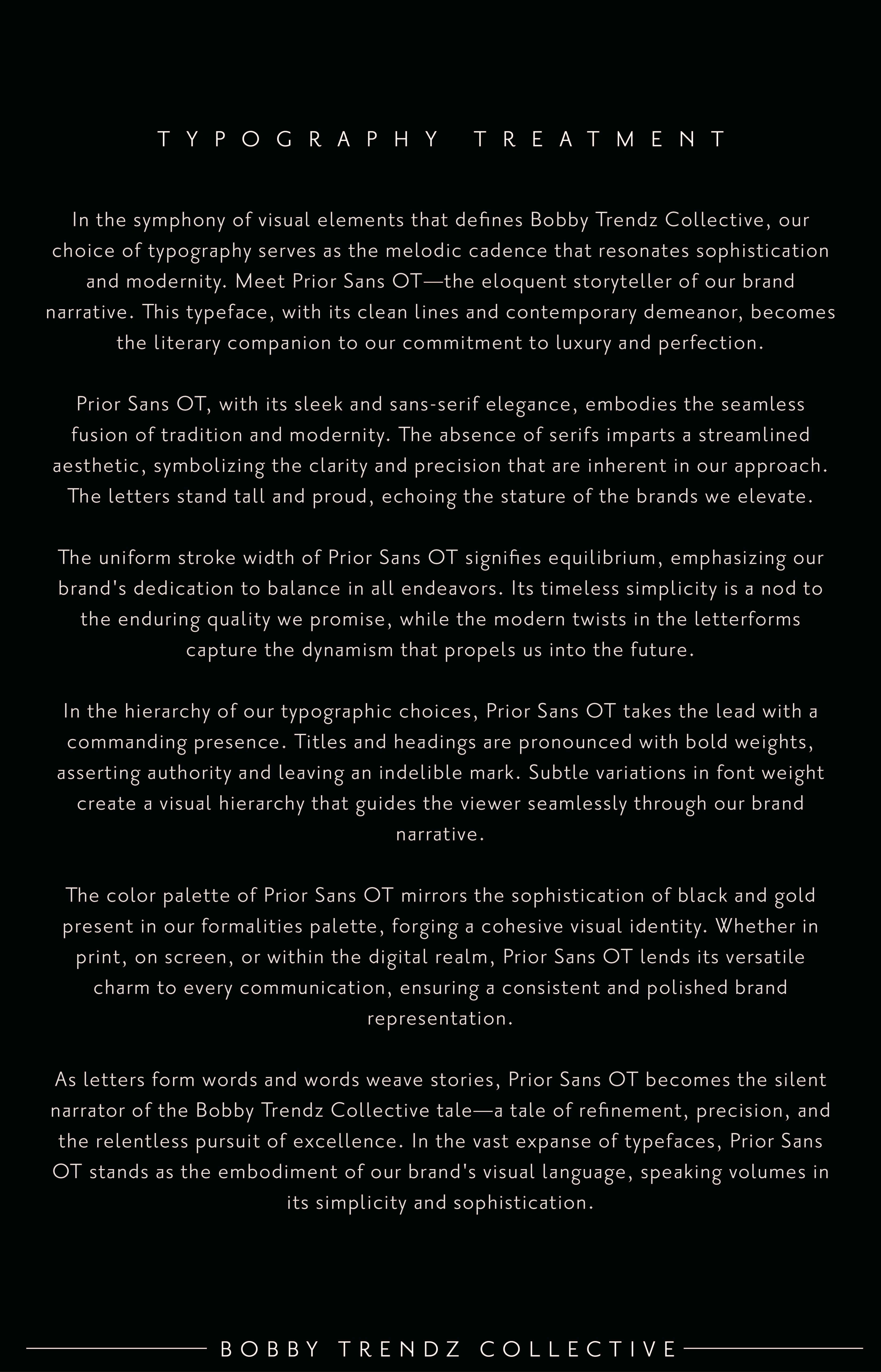 TYPOGRAPHY TREATMENT

In the symphony of visual elements that defines Bobby Trendz Collective, our choice of typography serves as the melodic cadence that resonates sophistication and modernity. Meet Prior Sans OT—the eloquent storyteller of our brand narrative. This typeface, with its clean lines and contemporary demeanor, becomes the literary companion to our commitment to luxury and perfection.

Prior Sans OT, with its sleek and sans-serif elegance, embodies the seamless fusion of tradition and modernity. The absence of serifs imparts a streamlined aesthetic, symbolizing the clarity and precision that are inherent in our approach. The letters stand tall and proud, echoing the stature of the brands we elevate.

The uniform stroke width of Prior Sans OT signifies equilibrium, emphasizing our brand's dedication to balance in all endeavors. Its timeless simplicity is a nod to the enduring quality we promise, while the modern twists in the letterforms capture the dynamism that propels us into the future.

In the hierarchy of our typographic choices, Prior Sans OT takes the lead with a commanding presence. Titles and headings are pronounced with bold weights, asserting authority and leaving an indelible mark. Subtle variations in font weight create a visual hierarchy that guides the viewer seamlessly through our brand narrative.

The color palette of Prior Sans OT mirrors the sophistication of black and gold present in our formalities palette, forging a cohesive visual identity. Whether in print, on screen, or within the digital realm, Prior Sans OT lends its versatile charm to every communication, ensuring a consistent and polished brand representation.

As letters form words and words weave stories, Prior Sans OT becomes the silent narrator of the Bobby Trendz Collective tale—a tale of refinement, precision, and the relentless pursuit of excellence. In the vast expanse of typefaces, Prior Sans OT stands as the embodiment of our brand's visual language, speaking volumes in its simplicity and sophistication.

BOBBY TRENDZ COLLECTIVE